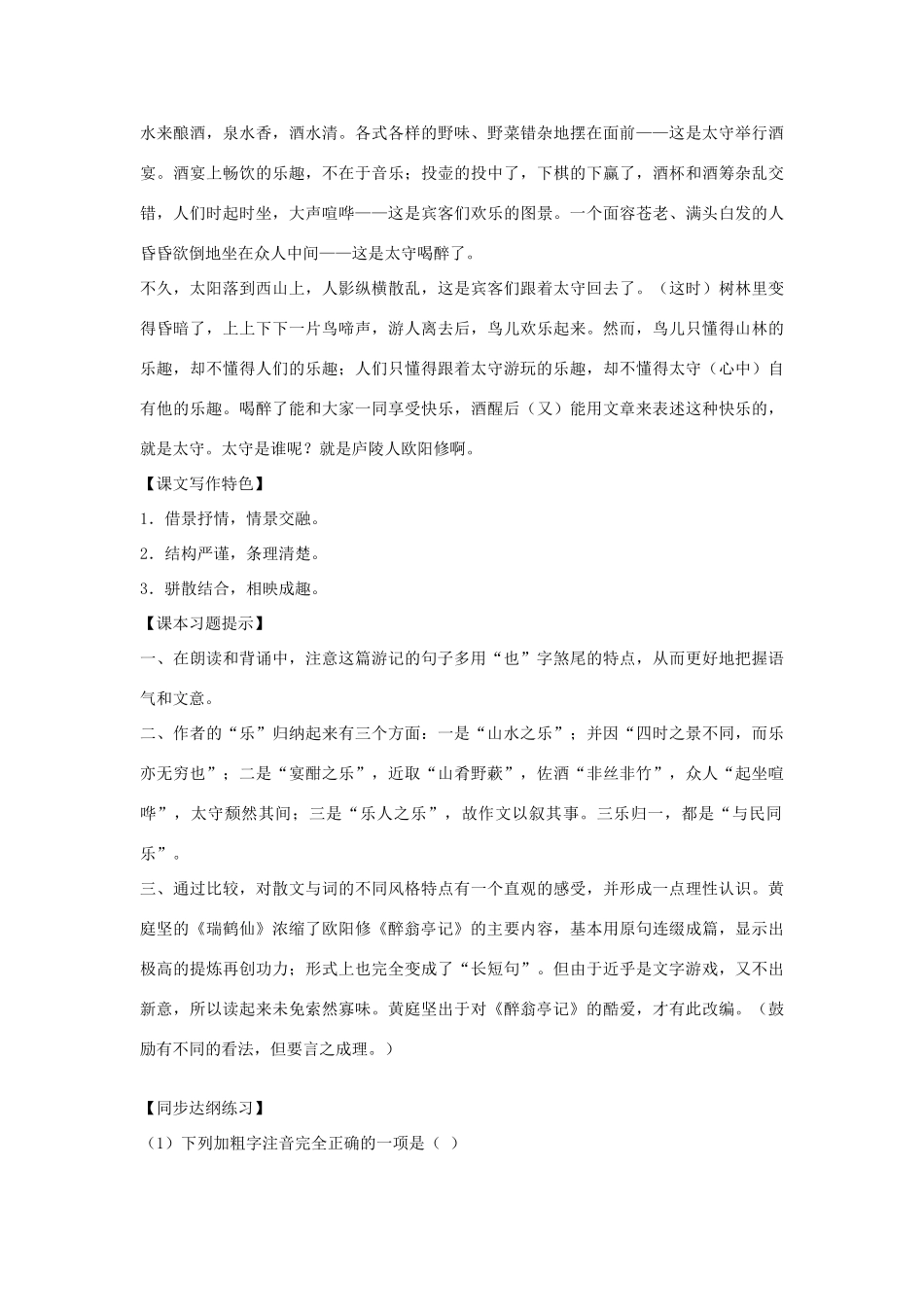 水来酿酒，泉水香，酒水清。各式各样的野味、野菜错杂地摆在面前——这是太守举行酒宴。酒宴上畅饮的乐趣，不在于音乐；投壶的投中了，下棋的下赢了，酒杯和酒筹杂乱交错，人们时起时坐，大声喧哗——这是宾客们欢乐的图景。一个面容苍老、满头白发的人昏昏欲倒地坐在众人中间——这是太守喝醉了。

不久，太阳落到西山上，人影纵横散乱，这是宾客们跟着太守回去了。（这时）树林里变得昏暗了，上上下下一片鸟啼声，游人离去后，鸟儿欢乐起来。然而，鸟儿只懂得山林的乐趣，却不懂得人们的乐趣；人们只懂得跟着太守游玩的乐趣，却不懂得太守（心中）自有他的乐趣。喝醉了能和大家一同享受快乐，酒醒后（又）能用文章来表述这种快乐的，就是太守。太守是谁呢？就是庐陵人欧阳修啊。

【课文写作特色】

1.借景抒情，情景交融。

2.结构严谨，条理清楚。

3.骈散结合，相映成趣。

【课本习题提示】

一、在朗读和背诵中，注意这篇游记的句子多用“也”字煞尾的特点，从而更好地把握语气和文意。

二、作者的“乐”归纳起来有三个方面：一是“山水之乐”；并因“四时之景不同，而乐亦无穷也”；二是“宴酣之乐”，近取“山肴野蔌”，佐酒“非丝非竹”，众人“起坐喧哗”，太守颓然其间；三是“乐人之乐”，故作文以叙其事。三乐归一，都是“与民同乐”。

三、通过比较，对散文与词的不同风格特点有一个直观的感受，并形成一点理性认识。黄庭坚的《瑞鹤仙》浓缩了欧阳修《醉翁亭记》的主要内容，基本用原句连缀成篇，显示出极高的提炼再创功力；形式上也完全变成了“长短句”。但由于近乎是文字游戏，又不出新意，所以读起来未免索然寡味。黄庭坚出于对《醉翁亭记》的酷爱，才有此改编。（鼓励有不同的看法，但要言之成理。）

【同步达纲练习】

（1）下列加粗字注音完全正确的一项是（ ）